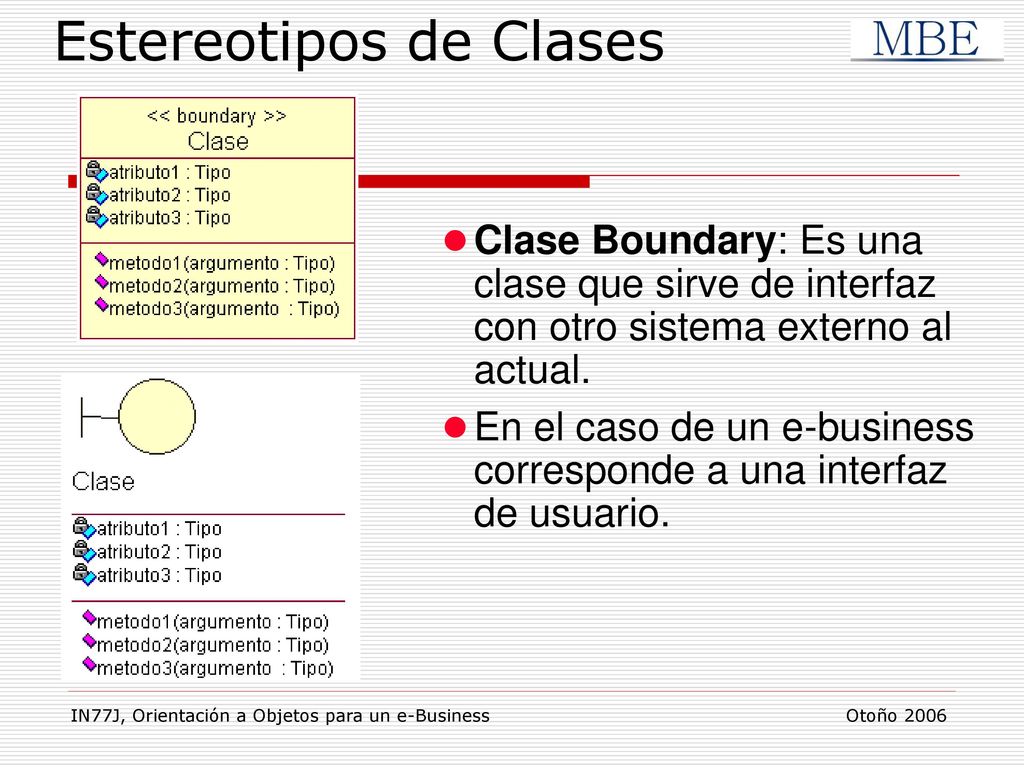 Estereotipos de Clases

MBE

<< boundary >>
Clase

atributo1 : Tipo
atributo2 : Tipo
atributo3 : Tipo

metodo1(argumento : Tipo)
metodo2(argumento : Tipo)
metodo3(argumento : Tipo)

Clase

atributo1 : Tipo
atributo2 : Tipo
atributo3 : Tipo

metodo1(argumento : Tipo)
metodo2(argumento : Tipo)
metodo3(argumento : Tipo)

Clase Boundary: Es una clase que sirve de interfaz con otro sistema externo al actual.

En el caso de un e-business corresponde a una interfaz de usuario.

IN77J, Orientación a Objetos para un e-Business

Otoño 2006